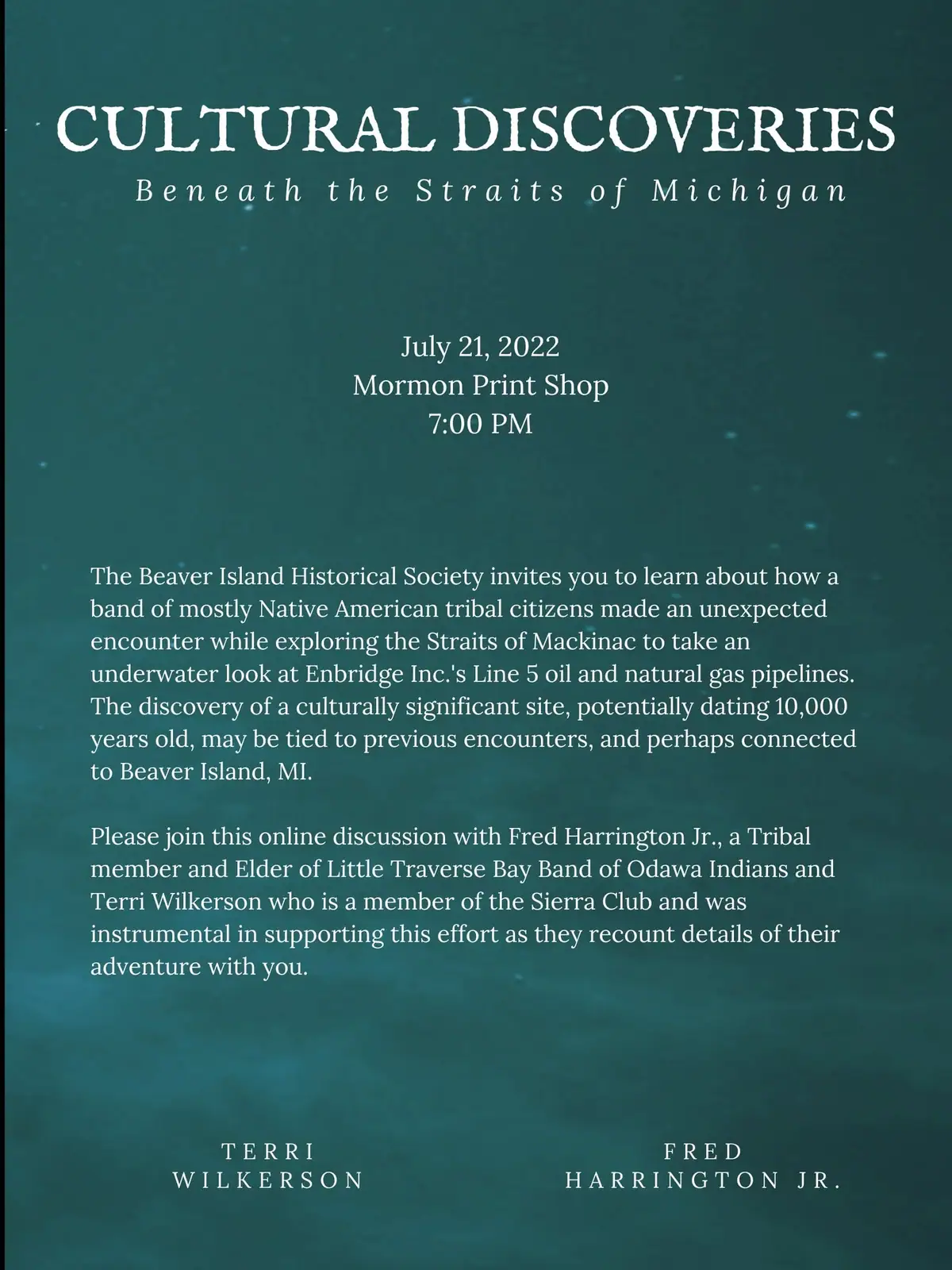 CULTURAL DISCOVERIES

Beneath the Straits of Michigan

July 21, 2022
Mormon Print Shop
7:00 PM

The Beaver Island Historical Society invites you to learn about how a band of mostly Native American tribal citizens made an unexpected encounter while exploring the Straits of Mackinac to take an underwater look at Enbridge Inc.'s Line 5 oil and natural gas pipelines. The discovery of a culturally significant site, potentially dating 10,000 years old, may be tied to previous encounters, and perhaps connected to Beaver Island, MI.

Please join this online discussion with Fred Harrington Jr., a Tribal member and Elder of Little Traverse Bay Band of Odawa Indians and Terri Wilkerson who is a member of the Sierra Club and was instrumental in supporting this effort as they recount details of their adventure with you.

TERRI
WILKERSON

FRED
HARRINGTON JR.